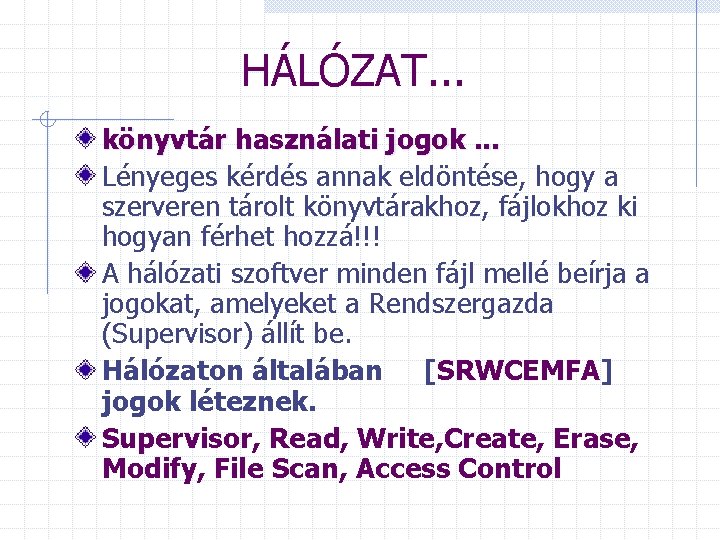 HÁLÓZAT...

könyvtár használati jogok ...

Lényeges kérdés annak eldöntése, hogy a szerveren tárolt könyvtárakhoz, fájlokhoz ki hogyan férhet hozzá!!!

A hálózati szoftver minden fájl mellé beírja a jogokat, amelyeket a Rendszergazda (Supervisor) állít be.

Hálózaton általában [SRWCEMFA] jogok léteznek.

Supervisor, Read, Write,Create, Erase, Modify, File Scan, Access Control